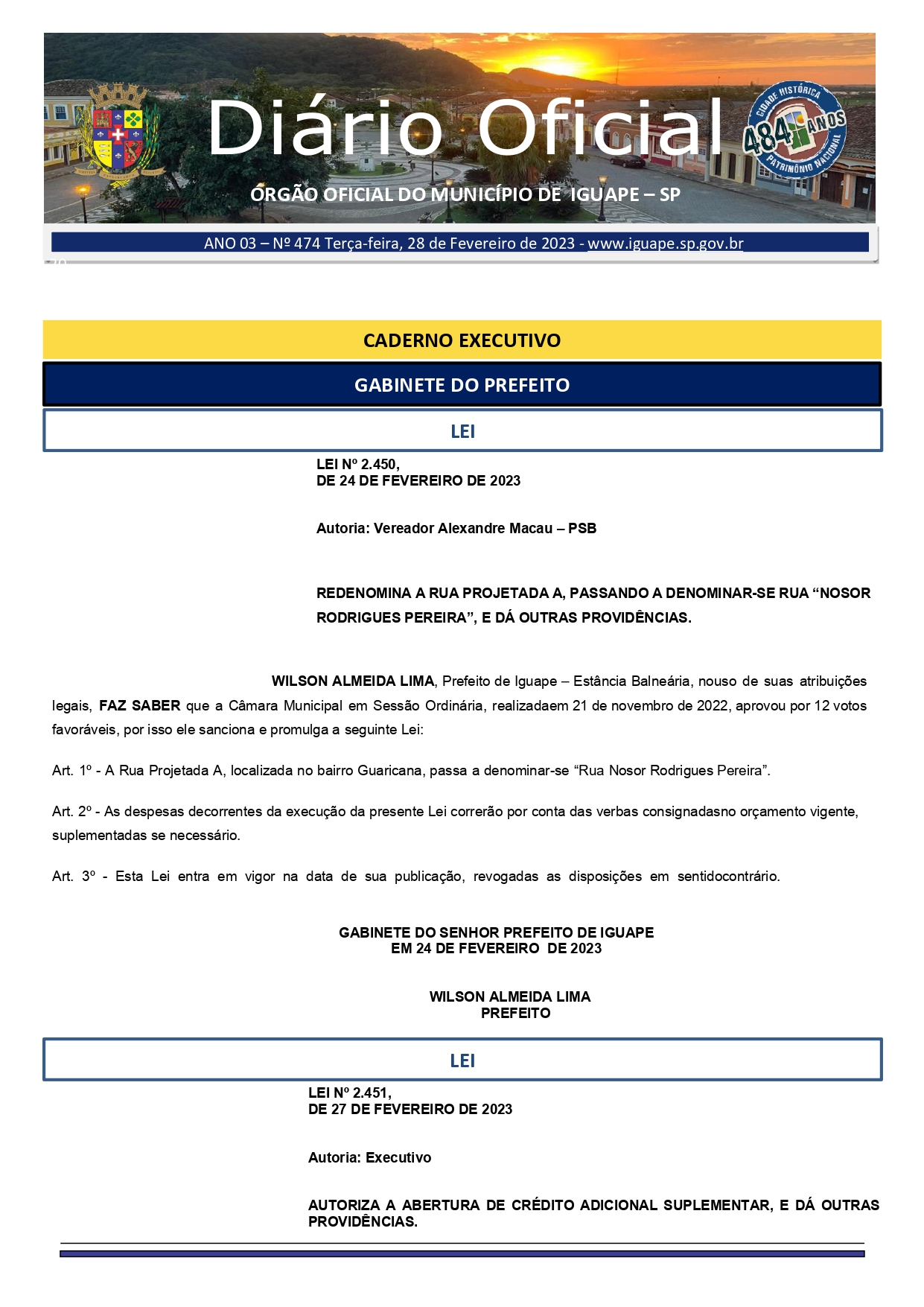 Diário Oficial

CIDADE HISTÓRICA 484 ANOS PATRIMÔNIO NACIONAL

ÓRGÃO OFICIAL DO MUNICÍPIO DE IGUAPE – SP

ANO 03 – Nº 474 Terça-feira, 28 de Fevereiro de 2023 - www.iguape.sp.gov.br

CADERNO EXECUTIVO

GABINETE DO PREFEITO

LEI

LEI Nº 2.450,
DE 24 DE FEVEREIRO DE 2023

Autoria: Vereador Alexandre Macau – PSB

REDENOMINA A RUA PROJETADA A, PASSANDO A DENOMINAR-SE RUA “NOSOR RODRIGUES PEREIRA”, E DÁ OUTRAS PROVIDÊNCIAS.

WILSON ALMEIDA LIMA, Prefeito de Iguape – Estância Balneária, nouso de suas atribuições legais, FAZ SABER que a Câmara Municipal em Sessão Ordinária, realizadaem 21 de novembro de 2022, aprovou por 12 votos favoráveis, por isso ele sanciona e promulga a seguinte Lei:

Art. 1º - A Rua Projetada A, localizada no bairro Guaricana, passa a denominar-se “Rua Nosor Rodrigues Pereira”.

Art. 2º - As despesas decorrentes da execução da presente Lei correrão por conta das verbas consignadasno orçamento vigente, suplementadas se necessário.

Art. 3º - Esta Lei entra em vigor na data de sua publicação, revogadas as disposições em sentidocontrário.

GABINETE DO SENHOR PREFEITO DE IGUAPE
EM 24 DE FEVEREIRO DE 2023

WILSON ALMEIDA LIMA
PREFEITO

LEI

LEI Nº 2.451,
DE 27 DE FEVEREIRO DE 2023

Autoria: Executivo

AUTORIZA A ABERTURA DE CRÉDITO ADICIONAL SUPLEMENTAR, E DÁ OUTRAS PROVIDÊNCIAS.